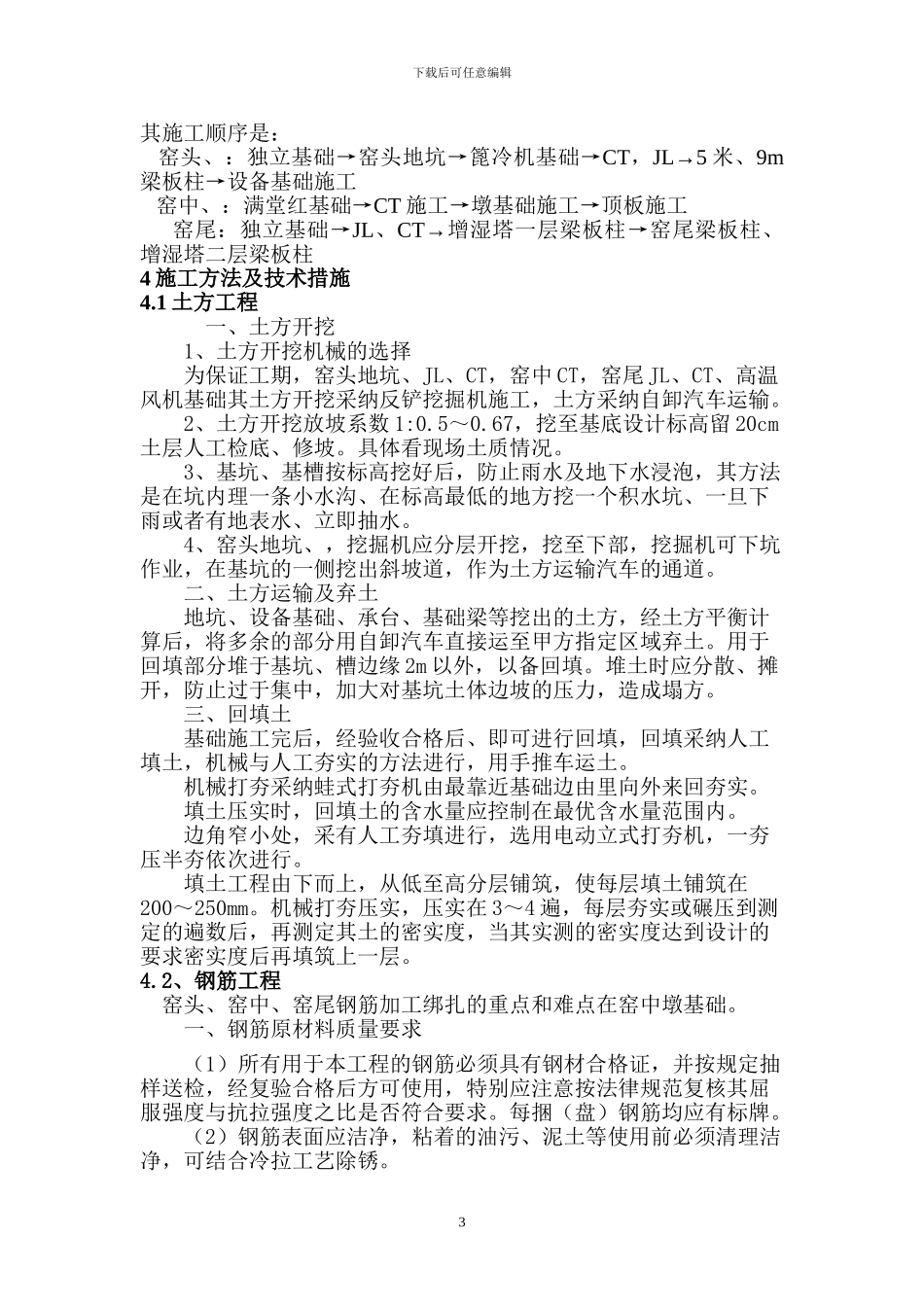 下载后可任意编辑

其施工顺序是：

窑头、：独立基础→窑头地坑→篦冷机基础→CT，JL→5 米、9m 梁板柱→设备基础施工

窑中、：满堂红基础→CT 施工→墩基础施工→顶板施工

窑尾：独立基础→JL、CT→增湿塔一层梁板柱→窑尾梁板柱、增湿塔二层梁板柱

4 施工方法及技术措施

4.1 土方工程

一、土方开挖

1、土方开挖机械的选择

为保证工期，窑头地坑、JL、CT，窑中 CT，窑尾 JL、CT、高温风机基础其土方开挖采纳反铲挖掘机施工，土方采纳自卸汽车运输。

2、土方开挖放坡系数 1:0.5～0.67，挖至基底设计标高留 20cm 土层人工检底、修坡。具体看现场土质情况。

3、基坑、基槽按标高挖好后，防止雨水及地下水浸泡，其方法是在坑内理一条小水沟、在标高最低的地方挖一个积水坑、一旦下雨或者有地表水、立即抽水。

4、窑头地坑、，挖掘机应分层开挖，挖至下部，挖掘机可下坑作业，在基坑的一侧挖出斜坡道，作为土方运输汽车的通道。

二、土方运输及弃土

地坑、设备基础、承台、基础梁等挖出的土方，经土方平衡计算后，将多余的部分用自卸汽车直接运至甲方指定区域弃土。用于回填部分堆于基坑、槽边缘 2m 以外，以备回填。堆土时应分散、摊开，防止过于集中，加大对基坑土体边坡的压力，造成塌方。

三、回填土

基础施工完后，经验收合格后、即可进行回填，回填采纳人工填土，机械与人工夯实的方法进行，用手推车运土。

机械打夯采纳蛙式打夯机由最靠近基础边由里向外来回夯实。

填土压实时，回填土的含水量应控制在最优含水量范围内。

边角窄小处，采有人工夯填进行，选用电动立式打夯机，一夯压半夯依次进行。

填土工程由下而上，从低至高分层铺筑，使每层填土铺筑在 200～250mm。机械打夯压实，压实在 3～4 遍，每层夯实或碾压到测定的遍数后，再测定其土的密实度，当其实测的密实度达到设计的要求密实度后再填筑上一层。

4.2、钢筋工程

窑头、窑中、窑尾钢筋加工绑扎的重点和难点在窑中墩基础。

一、钢筋原材料质量要求

（1）所有用于本工程的钢筋必须具有钢材合格证，并按规定抽样送检，经复验合格后方可使用，特别应注意按法律规范复核其屈服强度与抗拉强度之比是否符合要求。每捆（盘）钢筋均应有标牌。

（2）钢筋表面应洁净，粘着的油污、泥土等使用前必须清理洁净，可结合冷拉工艺除锈。

3